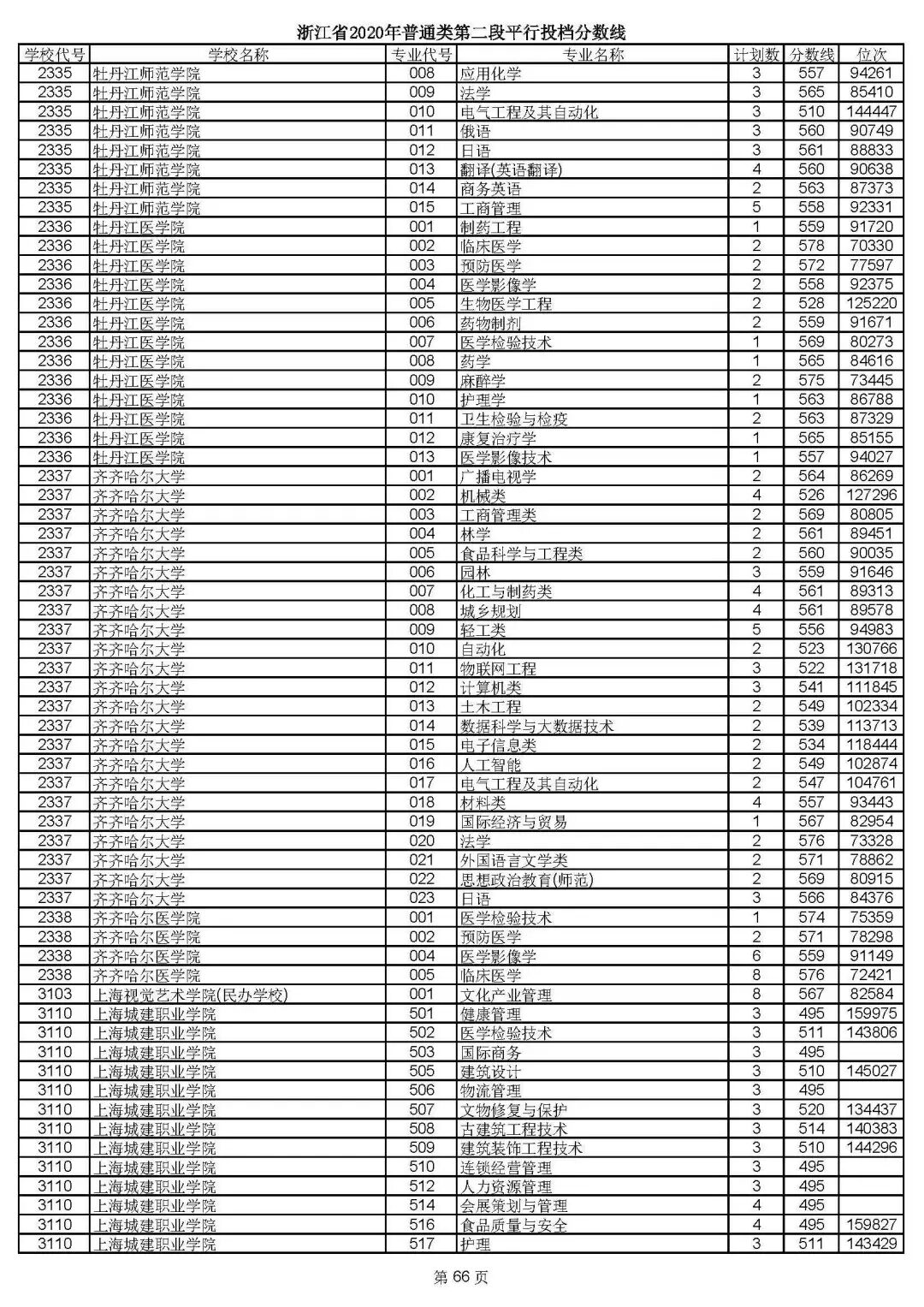 浙江省2020年普通类第二段平行投档分数线

| 学校代号 | 学校名称 | 专业代号 | 专业名称 | 计划数 | 分数线 | 位次 |
|---|---|---|---|---|---|---|
| 2335 | 牡丹江师范学院 | 008 | 应用化学 | 3 | 557 | 94261 |
| 2335 | 牡丹江师范学院 | 009 | 法学 | 3 | 565 | 85410 |
| 2335 | 牡丹江师范学院 | 010 | 电气工程及其自动化 | 3 | 510 | 144447 |
| 2335 | 牡丹江师范学院 | 011 | 俄语 | 3 | 560 | 90749 |
| 2335 | 牡丹江师范学院 | 012 | 日语 | 3 | 561 | 88833 |
| 2335 | 牡丹江师范学院 | 013 | 翻译(英语翻译) | 4 | 560 | 90638 |
| 2335 | 牡丹江师范学院 | 014 | 商务英语 | 2 | 563 | 87373 |
| 2335 | 牡丹江师范学院 | 015 | 工商管理 | 5 | 558 | 92331 |
| 2336 | 牡丹江医学院 | 001 | 制药工程 | 1 | 559 | 91720 |
| 2336 | 牡丹江医学院 | 002 | 临床医学 | 2 | 578 | 70330 |
| 2336 | 牡丹江医学院 | 003 | 预防医学 | 2 | 572 | 77597 |
| 2336 | 牡丹江医学院 | 004 | 医学影像学 | 2 | 558 | 92375 |
| 2336 | 牡丹江医学院 | 005 | 生物医学工程 | 2 | 528 | 125220 |
| 2336 | 牡丹江医学院 | 006 | 药物制剂 | 2 | 559 | 91671 |
| 2336 | 牡丹江医学院 | 007 | 医学检验技术 | 1 | 569 | 80273 |
| 2336 | 牡丹江医学院 | 008 | 药学 | 1 | 565 | 84616 |
| 2336 | 牡丹江医学院 | 009 | 麻醉学 | 2 | 575 | 73445 |
| 2336 | 牡丹江医学院 | 010 | 护理学 | 1 | 563 | 86788 |
| 2336 | 牡丹江医学院 | 011 | 卫生检验与检疫 | 2 | 563 | 87329 |
| 2336 | 牡丹江医学院 | 012 | 康复治疗学 | 1 | 565 | 85155 |
| 2336 | 牡丹江医学院 | 013 | 医学影像技术 | 1 | 557 | 94027 |
| 2337 | 齐齐哈尔大学 | 001 | 广播电视学 | 2 | 564 | 86269 |
| 2337 | 齐齐哈尔大学 | 002 | 机械类 | 4 | 526 | 127296 |
| 2337 | 齐齐哈尔大学 | 003 | 工商管理类 | 2 | 569 | 80805 |
| 2337 | 齐齐哈尔大学 | 004 | 林学 | 2 | 561 | 89451 |
| 2337 | 齐齐哈尔大学 | 005 | 食品科学与工程类 | 2 | 560 | 90035 |
| 2337 | 齐齐哈尔大学 | 006 | 园林 | 3 | 559 | 91646 |
| 2337 | 齐齐哈尔大学 | 007 | 化工与制药类 | 4 | 561 | 89313 |
| 2337 | 齐齐哈尔大学 | 008 | 城乡规划 | 4 | 561 | 89578 |
| 2337 | 齐齐哈尔大学 | 009 | 轻工类 | 5 | 556 | 94983 |
| 2337 | 齐齐哈尔大学 | 010 | 自动化 | 2 | 523 | 130766 |
| 2337 | 齐齐哈尔大学 | 011 | 物联网工程 | 3 | 522 | 131718 |
| 2337 | 齐齐哈尔大学 | 012 | 计算机类 | 3 | 541 | 111845 |
| 2337 | 齐齐哈尔大学 | 013 | 土木工程 | 2 | 549 | 102334 |
| 2337 | 齐齐哈尔大学 | 014 | 数据科学与大数据技术 | 2 | 539 | 113713 |
| 2337 | 齐齐哈尔大学 | 015 | 电子信息类 | 2 | 534 | 118444 |
| 2337 | 齐齐哈尔大学 | 016 | 人工智能 | 2 | 549 | 102874 |
| 2337 | 齐齐哈尔大学 | 017 | 电气工程及其自动化 | 2 | 547 | 104761 |
| 2337 | 齐齐哈尔大学 | 018 | 材料类 | 4 | 557 | 93443 |
| 2337 | 齐齐哈尔大学 | 019 | 国际经济与贸易 | 1 | 567 | 82954 |
| 2337 | 齐齐哈尔大学 | 020 | 法学 | 2 | 576 | 73328 |
| 2337 | 齐齐哈尔大学 | 021 | 外国语言文学类 | 2 | 571 | 78862 |
| 2337 | 齐齐哈尔大学 | 022 | 思想政治教育(师范) | 2 | 569 | 80915 |
| 2337 | 齐齐哈尔大学 | 023 | 日语 | 3 | 566 | 84376 |
| 2338 | 齐齐哈尔医学院 | 001 | 医学检验技术 | 1 | 574 | 75359 |
| 2338 | 齐齐哈尔医学院 | 002 | 预防医学 | 2 | 571 | 78298 |
| 2338 | 齐齐哈尔医学院 | 004 | 医学影像学 | 6 | 559 | 91149 |
| 2338 | 齐齐哈尔医学院 | 005 | 临床医学 | 8 | 576 | 72421 |
| 3103 | 上海视觉艺术学院(民办学校) | 001 | 文化产业管理 | 8 | 567 | 82584 |
| 3110 | 上海城建职业学院 | 501 | 健康管理 | 3 | 495 | 159975 |
| 3110 | 上海城建职业学院 | 502 | 医学检验技术 | 3 | 511 | 143806 |
| 3110 | 上海城建职业学院 | 503 | 国际商务 | 3 | 495 | |
| 3110 | 上海城建职业学院 | 505 | 建筑设计 | 3 | 510 | 145027 |
| 3110 | 上海城建职业学院 | 506 | 物流管理 | 3 | 495 | |
| 3110 | 上海城建职业学院 | 507 | 文物修复与保护 | 3 | 520 | 134437 |
| 3110 | 上海城建职业学院 | 508 | 古建筑工程技术 | 3 | 514 | 140383 |
| 3110 | 上海城建职业学院 | 509 | 建筑装饰工程技术 | 3 | 510 | 144296 |
| 3110 | 上海城建职业学院 | 510 | 连锁经营管理 | 3 | 495 | |
| 3110 | 上海城建职业学院 | 512 | 人力资源管理 | 3 | 495 | |
| 3110 | 上海城建职业学院 | 514 | 会展策划与管理 | 4 | 495 | |
| 3110 | 上海城建职业学院 | 516 | 食品质量与安全 | 4 | 495 | 159827 |
| 3110 | 上海城建职业学院 | 517 | 护理 | 3 | 511 | 143429 |

第 66 页